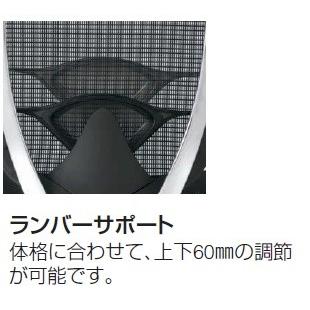 ランバーサポート

体格に合わせて、上下60㎜の調節が可能です。